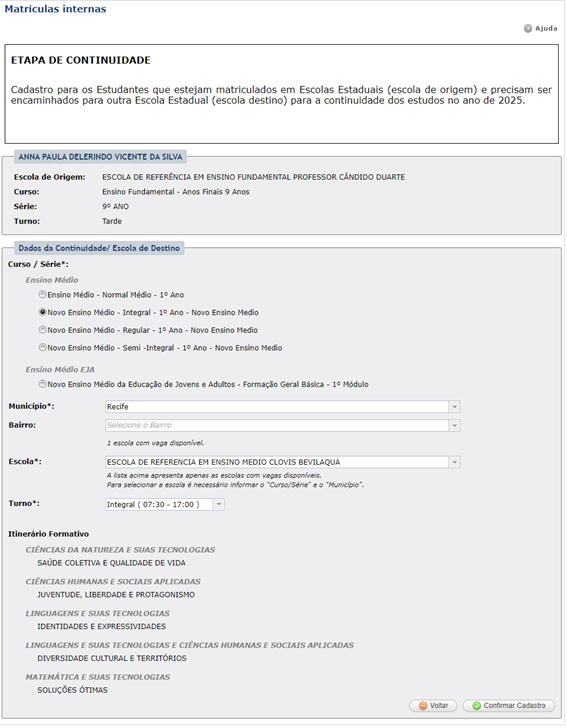 Matrículas internas

Ajuda

ETAPA DE CONTINUIDADE

Cadastro para os Estudantes que estejam matriculados em Escolas Estaduais (escola de origem) e precisam ser encaminhados para outra Escola Estadual (escola destino) para a continuidade dos estudos no ano de 2025.

ANNA PAULA DELERINDO VICENTE DA SILVA

Escola de Origem: ESCOLA DE REFERÊNCIA EM ENSINO FUNDAMENTAL PROFESSOR CÂNDIDO DUARTE
Curso: Ensino Fundamental - Anos Finais 9 Anos
Série: 9º ANO
Turno: Tarde

Dados da Continuidade/ Escola de Destino

Curso / Série*:

Ensino Médio
Ensino Médio - Normal Médio - 1º Ano
Novo Ensino Médio - Integral - 1º Ano - Novo Ensino Medio
Novo Ensino Médio - Regular - 1º Ano - Novo Ensino Medio
Novo Ensino Médio - Semi -Integral - 1º Ano - Novo Ensino Medio

Ensino Médio EJA
Novo Ensino Médio da Educação de Jovens e Adultos - Formação Geral Básica - 1º Módulo

Município*: Recife

Bairro: Selecione o Bairro
1 escola com vaga disponível.

Escola*: ESCOLA DE REFERENCIA EM ENSINO MEDIO CLOVIS BEVILAQUA
A lista acima apresenta apenas as escolas com vagas disponíveis.
Para selecionar a escola é necessário informar o "Curso/Série" e o "Município".

Turno*: Integral ( 07:30 - 17:00 )

Itinerário Formativo

CIÊNCIAS DA NATUREZA E SUAS TECNOLOGIAS
SAÚDE COLETIVA E QUALIDADE DE VIDA

CIÊNCIAS HUMANAS E SOCIAIS APLICADAS
JUVENTUDE, LIBERDADE E PROTAGONISMO

LINGUAGENS E SUAS TECNOLOGIAS
IDENTIDADES E EXPRESSIVIDADES

LINGUAGENS E SUAS TECNOLOGIAS E CIÊNCIAS HUMANAS E SOCIAIS APLICADAS
DIVERSIDADE CULTURAL E TERRITÓRIOS

MATEMÁTICA E SUAS TECNOLOGIAS
SOLUÇÕES ÓTIMAS

Voltar Confirmar Cadastro